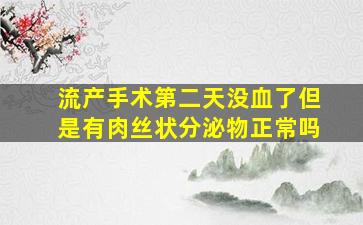 流产手术第二天没血了但是有肉丝状分泌物正常吗